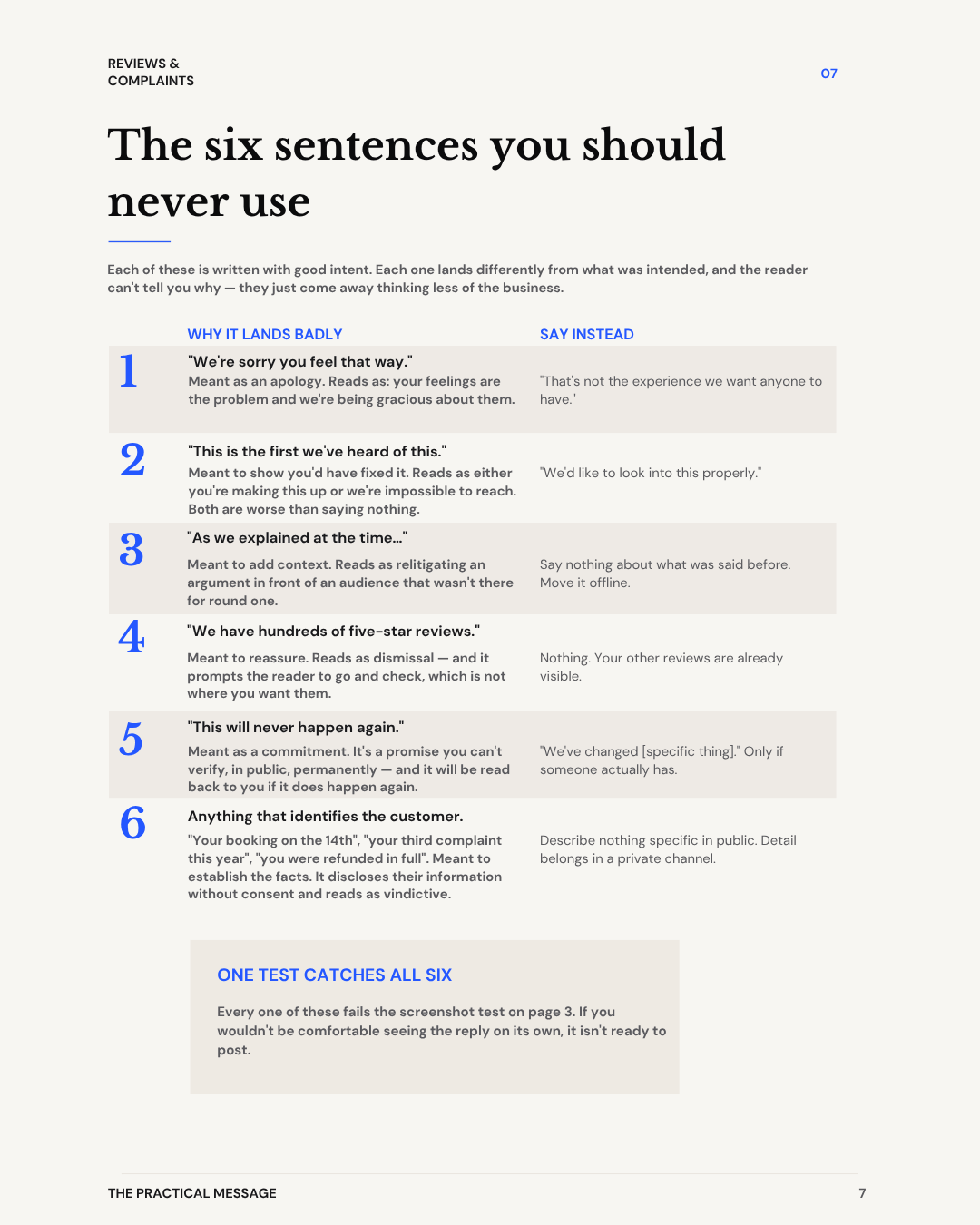 REVIEWS &
COMPLAINTS

07

The six sentences you should never use

Each of these is written with good intent. Each one lands differently from what was intended, and the reader can't tell you why — they just come away thinking less of the business.

| | WHY IT LANDS BADLY | SAY INSTEAD |
|---|---|---|
| 1 | "We're sorry you feel that way." Meant as an apology. Reads as: your feelings are the problem and we're being gracious about them. | "That's not the experience we want anyone to have." |
| 2 | "This is the first we've heard of this." Meant to show you'd have fixed it. Reads as either you're making this up or we're impossible to reach. Both are worse than saying nothing. | "We'd like to look into this properly." |
| 3 | "As we explained at the time..." Meant to add context. Reads as relitigating an argument in front of an audience that wasn't there for round one. | Say nothing about what was said before. Move it offline. |
| 4 | "We have hundreds of five-star reviews." Meant to reassure. Reads as dismissal — and it prompts the reader to go and check, which is not where you want them. | Nothing. Your other reviews are already visible. |
| 5 | "This will never happen again." Meant as a commitment. It's a promise you can't verify, in public, permanently — and it will be read back to you if it does happen again. | "We've changed [specific thing]." Only if someone actually has. |
| 6 | Anything that identifies the customer. "Your booking on the 14th", "your third complaint this year", "you were refunded in full". Meant to establish the facts. It discloses their information without consent and reads as vindictive. | Describe nothing specific in public. Detail belongs in a private channel. |

ONE TEST CATCHES ALL SIX

Every one of these fails the screenshot test on page 3. If you wouldn't be comfortable seeing the reply on its own, it isn't ready to post.

THE PRACTICAL MESSAGE

7